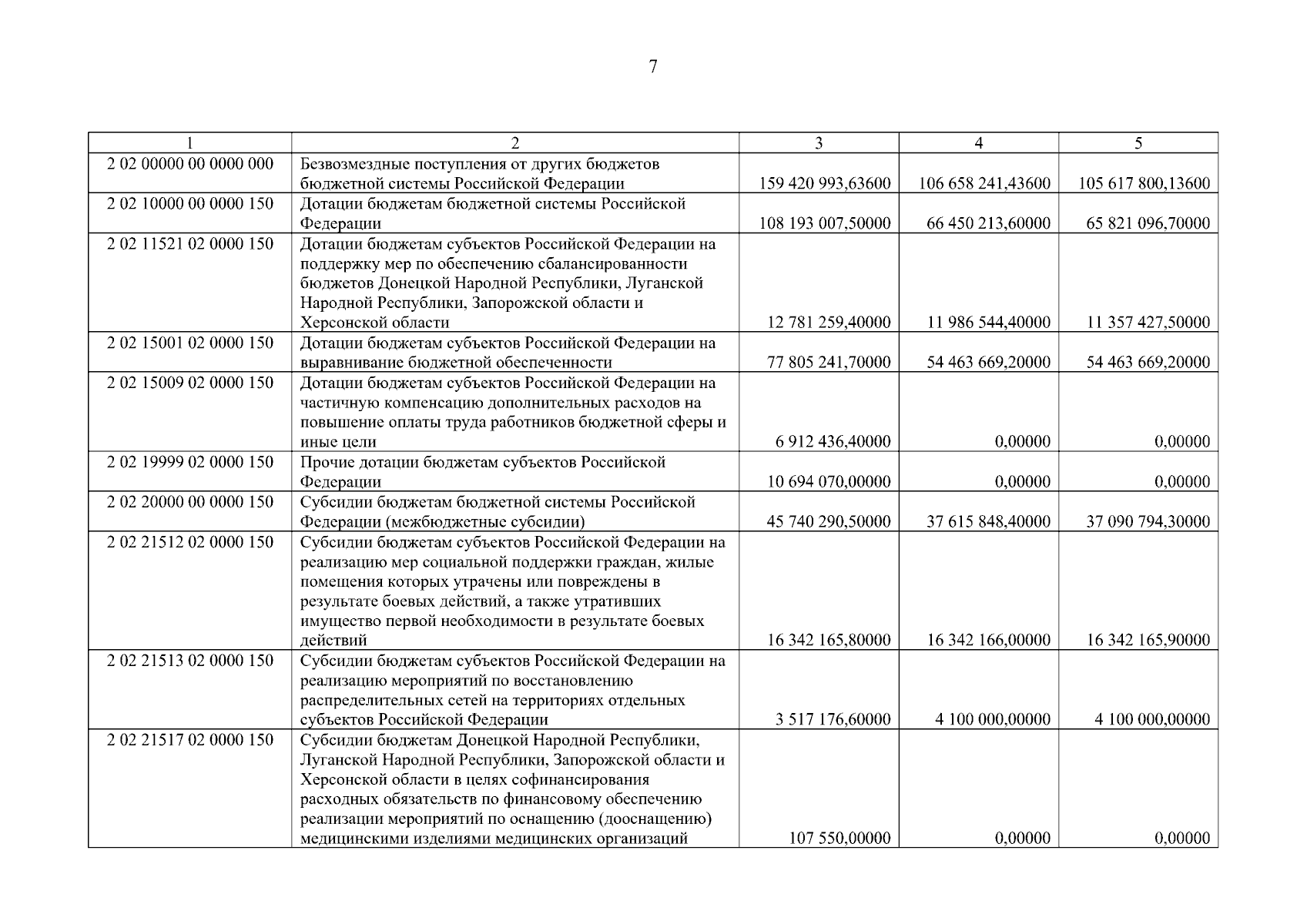 7

| 1 | 2 | 3 | 4 | 5 |
|---|---|---|---|---|
| 2 02 00000 00 0000 000 | Безвозмездные поступления от других бюджетов бюджетной системы Российской Федерации | 159 420 993,63600 | 106 658 241,43600 | 105 617 800,13600 |
| 2 02 10000 00 0000 150 | Дотации бюджетам бюджетной системы Российской Федерации | 108 193 007,50000 | 66 450 213,60000 | 65 821 096,70000 |
| 2 02 11521 02 0000 150 | Дотации бюджетам субъектов Российской Федерации на поддержку мер по обеспечению сбалансированности бюджетов Донецкой Народной Республики, Луганской Народной Республики, Запорожской области и Херсонской области | 12 781 259,40000 | 11 986 544,40000 | 11 357 427,50000 |
| 2 02 15001 02 0000 150 | Дотации бюджетам субъектов Российской Федерации на выравнивание бюджетной обеспеченности | 77 805 241,70000 | 54 463 669,20000 | 54 463 669,20000 |
| 2 02 15009 02 0000 150 | Дотации бюджетам субъектов Российской Федерации на частичную компенсацию дополнительных расходов на повышение оплаты труда работников бюджетной сферы и иные цели | 6 912 436,40000 | 0,00000 | 0,00000 |
| 2 02 19999 02 0000 150 | Прочие дотации бюджетам субъектов Российской Федерации | 10 694 070,00000 | 0,00000 | 0,00000 |
| 2 02 20000 00 0000 150 | Субсидии бюджетам бюджетной системы Российской Федерации (межбюджетные субсидии) | 45 740 290,50000 | 37 615 848,40000 | 37 090 794,30000 |
| 2 02 21512 02 0000 150 | Субсидии бюджетам субъектов Российской Федерации на реализацию мер социальной поддержки граждан, жилые помещения которых утрачены или повреждены в результате боевых действий, а также утративших имущество первой необходимости в результате боевых действий | 16 342 165,80000 | 16 342 166,00000 | 16 342 165,90000 |
| 2 02 21513 02 0000 150 | Субсидии бюджетам субъектов Российской Федерации на реализацию мероприятий по восстановлению распределительных сетей на территориях отдельных субъектов Российской Федерации | 3 517 176,60000 | 4 100 000,00000 | 4 100 000,00000 |
| 2 02 21517 02 0000 150 | Субсидии бюджетам Донецкой Народной Республики, Луганской Народной Республики, Запорожской области и Херсонской области в целях софинансирования расходных обязательств по финансовому обеспечению реализации мероприятий по оснащению (дооснащению) медицинскими изделиями медицинских организаций | 107 550,00000 | 0,00000 | 0,00000 |